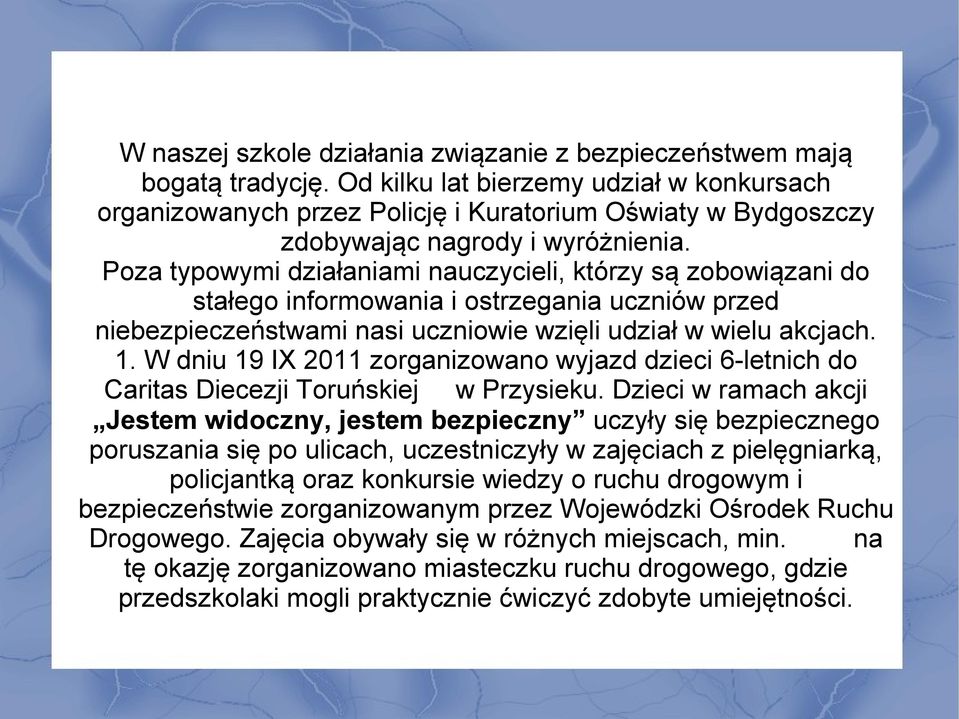 W naszej szkole działania związanie z bezpieczeństwem mają bogatą tradycję. Od kilku lat bierzemy udział w konkursach organizowanych przez Policję i Kuratorium Oświaty w Bydgoszczy zdobywając nagrody i wyróżnienia.
Poza typowymi działaniami nauczycieli, którzy są zobowiązani do stałego informowania i ostrzegania uczniów przed niebezpieczeństwami nasi uczniowie wzięli udział w wielu akcjach.
1. W dniu 19 IX 2011 zorganizowano wyjazd dzieci 6-letnich do Caritas Diecezji Toruńskiej w Przysieku. Dzieci w ramach akcji „Jestem widoczny, jestem bezpieczny” uczyły się bezpiecznego poruszania się po ulicach, uczestniczyły w zajęciach z pielęgniarką, policjantką oraz konkursie wiedzy o ruchu drogowym i bezpieczeństwie zorganizowanym przez Wojewódzki Ośrodek Ruchu Drogowego. Zajęcia obywały się w różnych miejscach, min. na tę okazję zorganizowano miasteczku ruchu drogowego, gdzie przedszkolaki mogli praktycznie ćwiczyć zdobyte umiejętności.